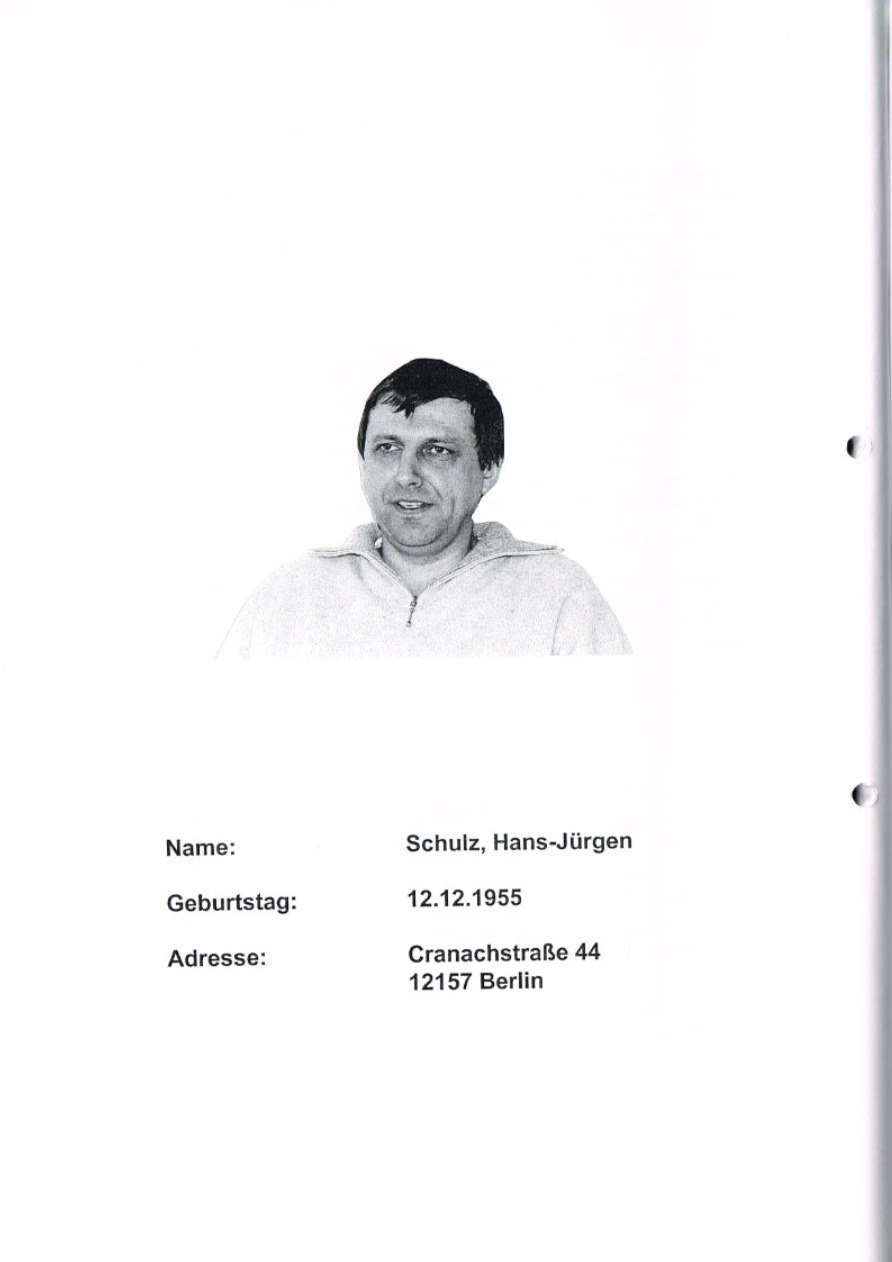 Name: Schulz, Hans-Jürgen

Geburtstag: 12.12.1955

Adresse: Cranachstraße 44
12157 Berlin